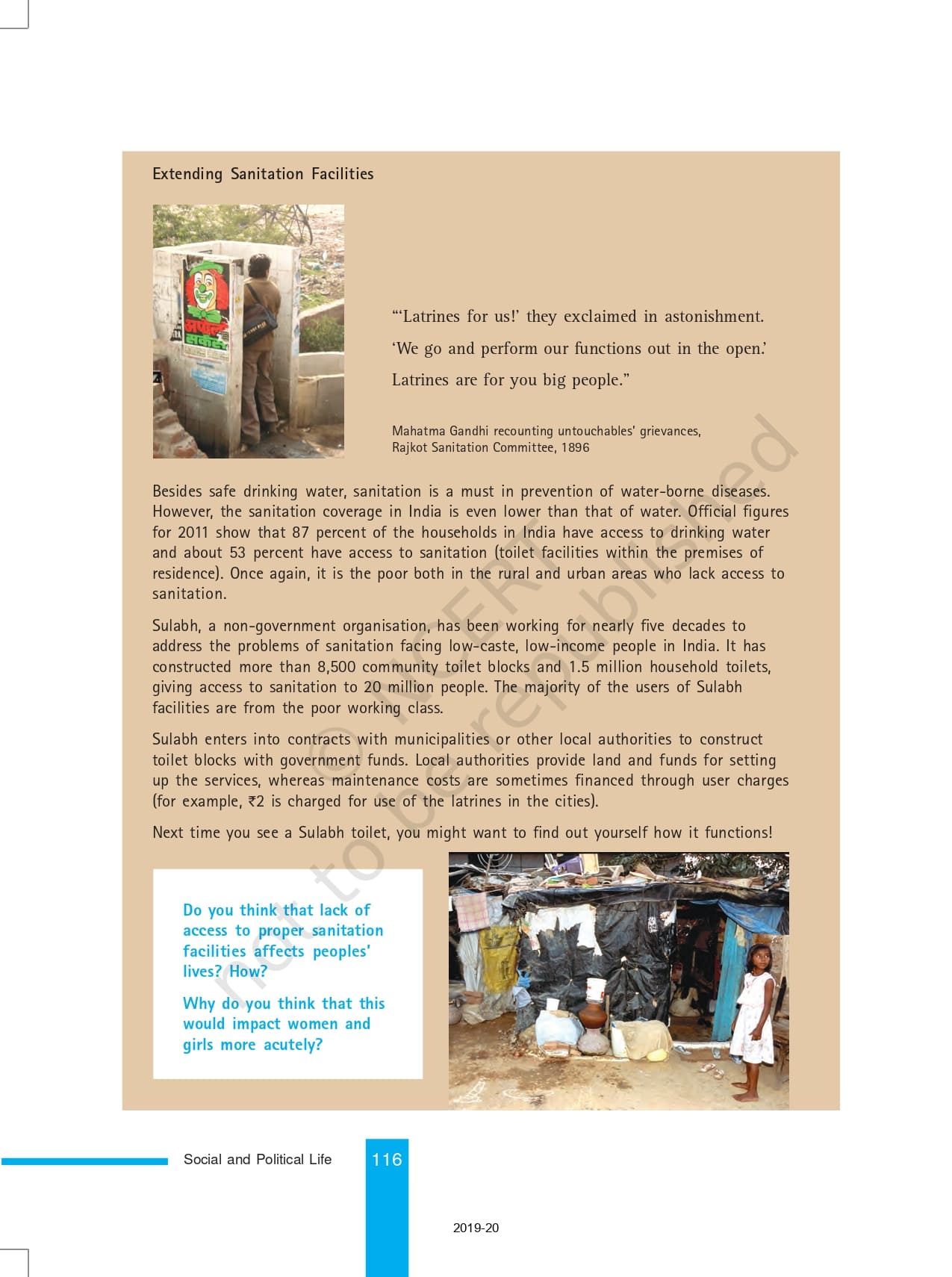 Extending Sanitation Facilities

"'Latrines for us!' they exclaimed in astonishment. 'We go and perform our functions out in the open.' Latrines are for you big people."

Mahatma Gandhi recounting untouchables' grievances, Rajkot Sanitation Committee, 1896

Besides safe drinking water, sanitation is a must in prevention of water-borne diseases. However, the sanitation coverage in India is even lower than that of water. Official figures for 2011 show that 87 percent of the households in India have access to drinking water and about 53 percent have access to sanitation (toilet facilities within the premises of residence). Once again, it is the poor both in the rural and urban areas who lack access to sanitation.

Sulabh, a non-government organisation, has been working for nearly five decades to address the problems of sanitation facing low-caste, low-income people in India. It has constructed more than 8,500 community toilet blocks and 1.5 million household toilets, giving access to sanitation to 20 million people. The majority of the users of Sulabh facilities are from the poor working class.

Sulabh enters into contracts with municipalities or other local authorities to construct toilet blocks with government funds. Local authorities provide land and funds for setting up the services, whereas maintenance costs are sometimes financed through user charges (for example, ₹2 is charged for use of the latrines in the cities).

Next time you see a Sulabh toilet, you might want to find out yourself how it functions!

Do you think that lack of access to proper sanitation facilities affects peoples' lives? How?

Why do you think that this would impact women and girls more acutely?

© NCERT not to be republished

Social and Political Life 116

2019-20